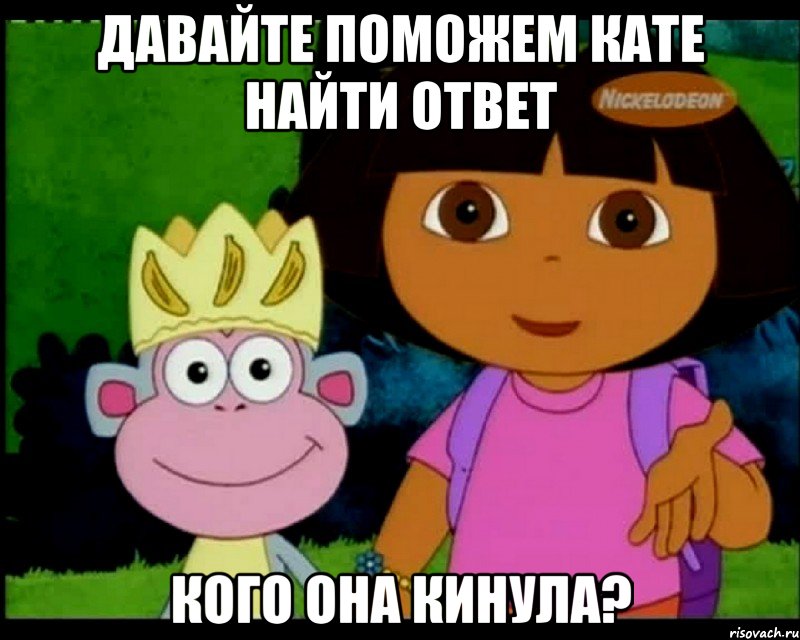 ДАВАЙТЕ ПОМОЖЕМ КАТЕ НАЙТИ ОТВЕТ

NICKELODEON

КОГО ОНА КИНУЛА?

risovach.ru